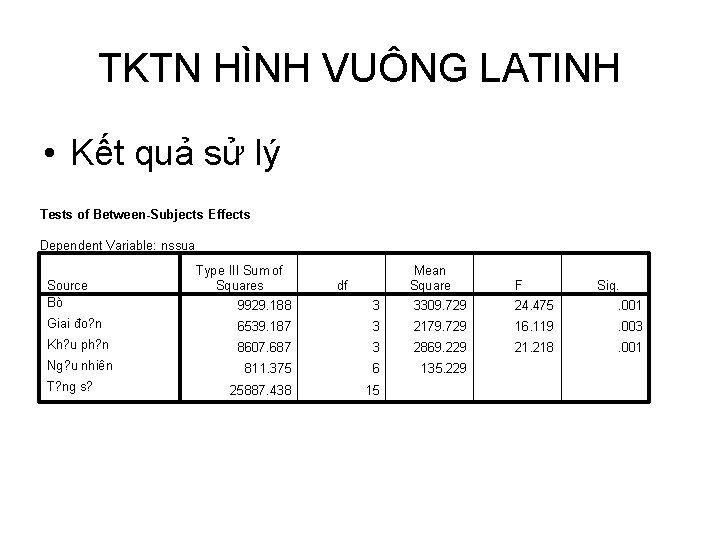 TKTN HÌNH VUÔNG LATINH

• Kết quả sử lý

Tests of Between-Subjects Effects

Dependent Variable: nssua

| Source | Type III Sum of Squares | df | Mean Square | F | Sig. |
|---|---|---|---|---|---|
| Bò | 9929.188 | 3 | 3309.729 | 24.475 | .001 |
| Giai đo?n | 6539.187 | 3 | 2179.729 | 16.119 | .003 |
| Kh?u ph?n | 8607.687 | 3 | 2869.229 | 21.218 | .001 |
| Ng?u nhiên | 811.375 | 6 | 135.229 | | |
| T?ng s? | 25887.438 | 15 | | | |